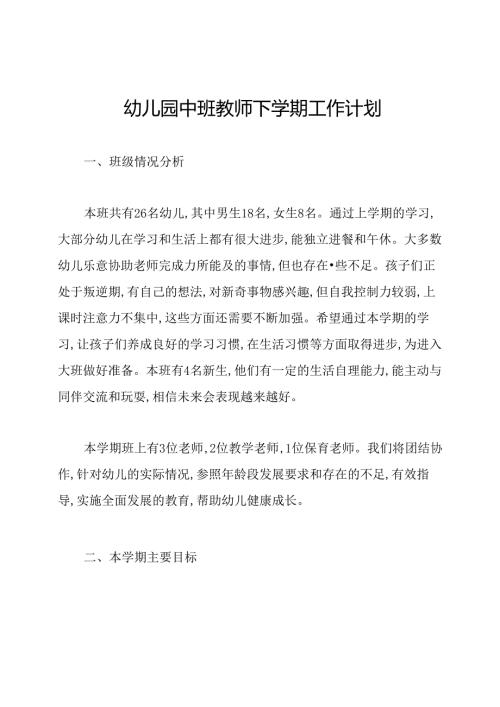 幼儿园中班教师下学期工作计划

一、班级情况分析

本班共有26名幼儿,其中男生18名,女生8名。通过上学期的学习,大部分幼儿在学习和生活上都有很大进步,能独立进餐和午休。大多数幼儿乐意协助老师完成力所能及的事情,但也存在•些不足。孩子们正处于叛逆期,有自己的想法,对新奇事物感兴趣,但自我控制力较弱,上课时注意力不集中,这些方面还需要不断加强。希望通过本学期的学习,让孩子们养成良好的学习习惯,在生活习惯等方面取得进步,为进入大班做好准备。本班有4名新生,他们有一定的生活自理能力,能主动与同伴交流和玩耍,相信未来会表现越来越好。

本学期班上有3位老师,2位教学老师,1位保育老师。我们将团结协作,针对幼儿的实际情况,参照年龄段发展要求和存在的不足,有效指导,实施全面发展的教育,帮助幼儿健康成长。

二、本学期主要目标